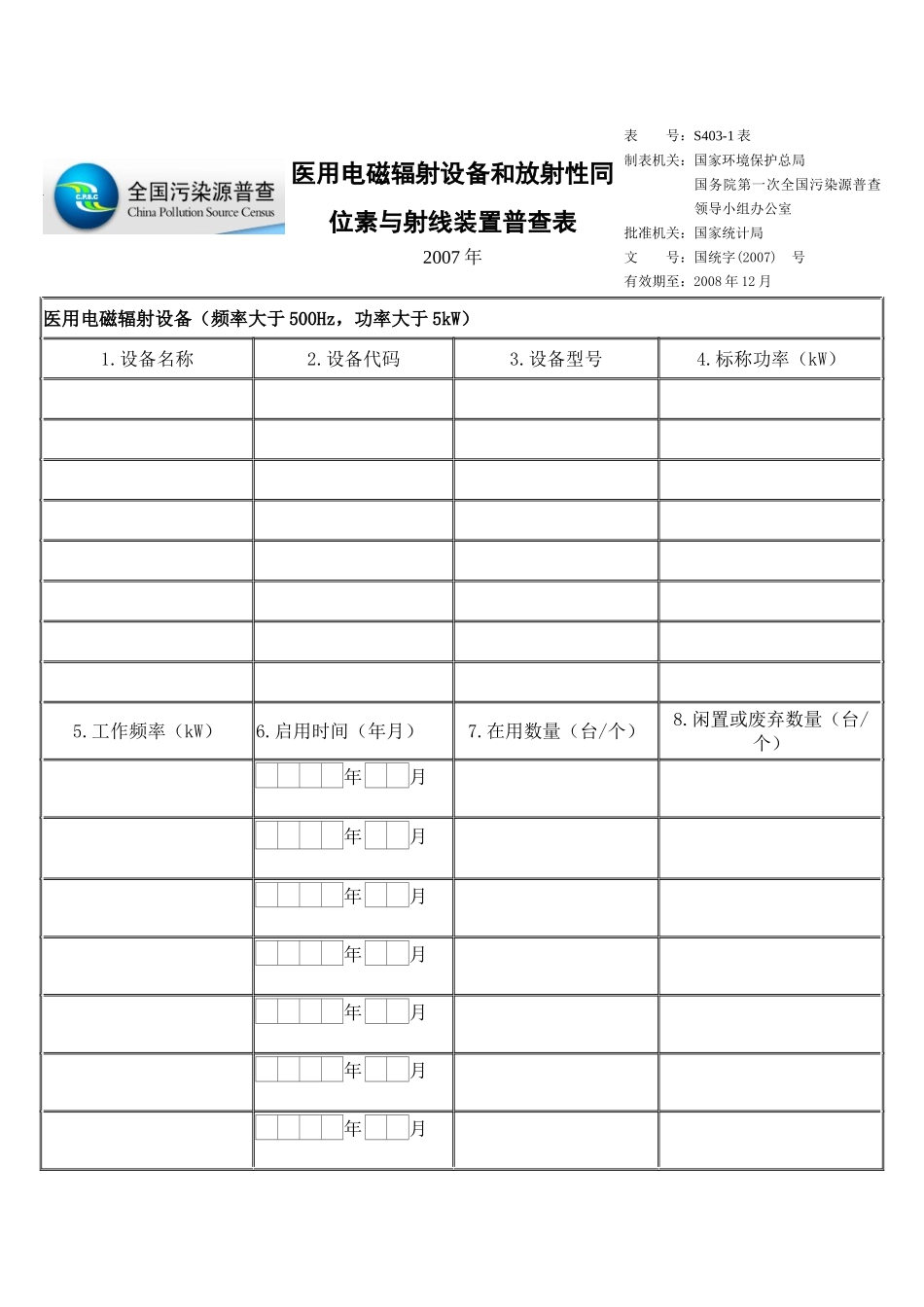 C.P.S.C 全国污染源普查 China Pollution Source Census

医用电磁辐射设备和放射性同位素与射线装置普查表

2007 年

表　　号：S403-1 表
制表机关：国家环境保护总局
国务院第一次全国污染源普查领导小组办公室
批准机关：国家统计局
文　　号：国统字(2007)　号
有效期至：2008 年 12 月

医用电磁辐射设备（频率大于 500Hz，功率大于 5kW）

| 1.设备名称 | 2.设备代码 | 3.设备型号 | 4.标称功率（kW） |
|---|---|---|---|
| | | | |
| | | | |
| | | | |
| | | | |
| | | | |
| | | | |
| | | | |
| | | | |
| 5.工作频率（kW） | 6.启用时间（年月） | 7.在用数量（台/个） | 8.闲置或废弃数量（台/个） |
| | 年 月 | | |
| | 年 月 | | |
| | 年 月 | | |
| | 年 月 | | |
| | 年 月 | | |
| | 年 月 | | |
| | 年 月 | | |